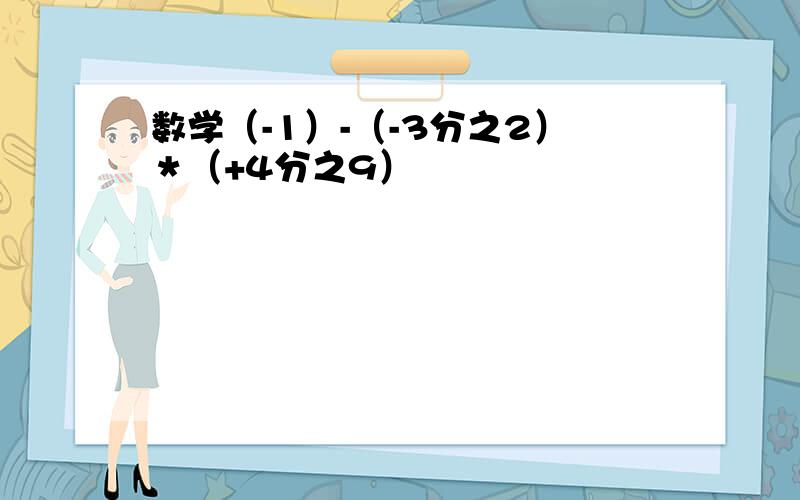 数学（-1）-（-3分之2）*（+4分之9）